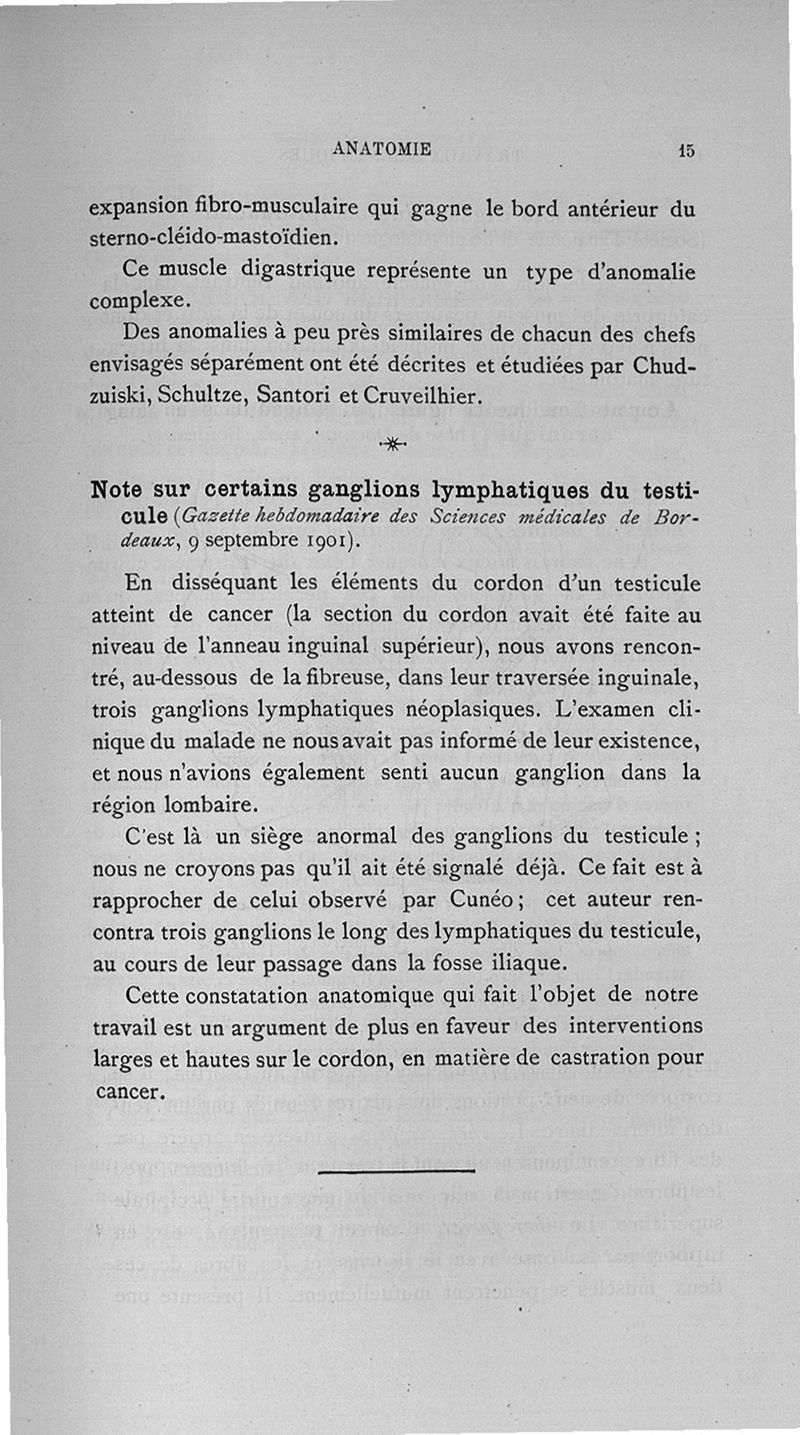 ANATOMIE 15

expansion fibro-musculaire qui gagne le bord antérieur du sterno-cléido-mastoïdien.

Ce muscle digastrique représente un type d'anomalie complexe.

Des anomalies à peu près similaires de chacun des chefs envisagés séparément ont été décrites et étudiées par Chudzuiski, Schultze, Santori et Cruveilhier.

Note sur certains ganglions lymphatiques du testicule (Gazette hebdomadaire des Sciences médicales de Bordeaux, 9 septembre 1901).

En disséquant les éléments du cordon d'un testicule atteint de cancer (la section du cordon avait été faite au niveau de l'anneau inguinal supérieur), nous avons rencontré, au-dessous de la fibreuse, dans leur traversée inguinale, trois ganglions lymphatiques néoplasiques. L'examen clinique du malade ne nous avait pas informé de leur existence, et nous n'avions également senti aucun ganglion dans la région lombaire.

C'est là un siège anormal des ganglions du testicule ; nous ne croyons pas qu'il ait été signalé déjà. Ce fait est à rapprocher de celui observé par Cunéo ; cet auteur rencontra trois ganglions le long des lymphatiques du testicule, au cours de leur passage dans la fosse iliaque.

Cette constatation anatomique qui fait l'objet de notre travail est un argument de plus en faveur des interventions larges et hautes sur le cordon, en matière de castration pour cancer.